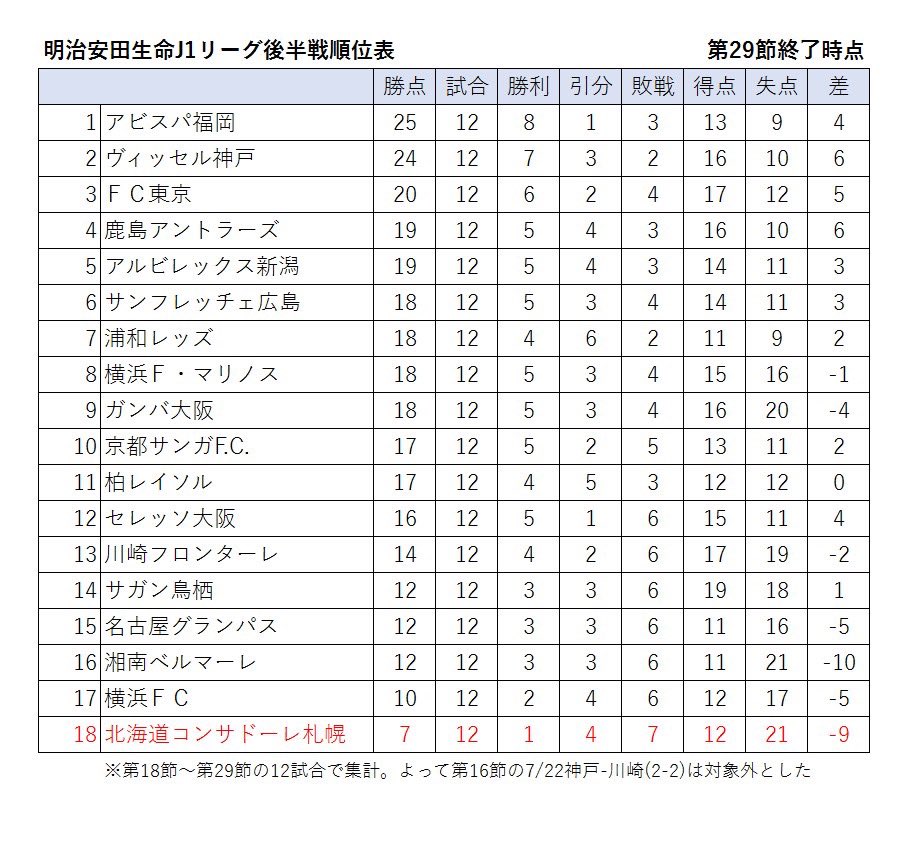 明治安田生命J1リーグ後半戦順位表

第29節終了時点

| | | 勝点 | 試合 | 勝利 | 引分 | 敗戦 | 得点 | 失点 | 差 |
|---|---|---|---|---|---|---|---|---|---|
| 1 | アビスパ福岡 | 25 | 12 | 8 | 1 | 3 | 13 | 9 | 4 |
| 2 | ヴィッセル神戸 | 24 | 12 | 7 | 3 | 2 | 16 | 10 | 6 |
| 3 | ＦＣ東京 | 20 | 12 | 6 | 2 | 4 | 17 | 12 | 5 |
| 4 | 鹿島アントラーズ | 19 | 12 | 5 | 4 | 3 | 16 | 10 | 6 |
| 5 | アルビレックス新潟 | 19 | 12 | 5 | 4 | 3 | 14 | 11 | 3 |
| 6 | サンフレッチェ広島 | 18 | 12 | 5 | 3 | 4 | 14 | 11 | 3 |
| 7 | 浦和レッズ | 18 | 12 | 4 | 6 | 2 | 11 | 9 | 2 |
| 8 | 横浜Ｆ・マリノス | 18 | 12 | 5 | 3 | 4 | 15 | 16 | -1 |
| 9 | ガンバ大阪 | 18 | 12 | 5 | 3 | 4 | 16 | 20 | -4 |
| 10 | 京都サンガF.C. | 17 | 12 | 5 | 2 | 5 | 13 | 11 | 2 |
| 11 | 柏レイソル | 17 | 12 | 4 | 5 | 3 | 12 | 12 | 0 |
| 12 | セレッソ大阪 | 16 | 12 | 5 | 1 | 6 | 15 | 11 | 4 |
| 13 | 川崎フロンターレ | 14 | 12 | 4 | 2 | 6 | 17 | 19 | -2 |
| 14 | サガン鳥栖 | 12 | 12 | 3 | 3 | 6 | 19 | 18 | 1 |
| 15 | 名古屋グランパス | 12 | 12 | 3 | 3 | 6 | 11 | 16 | -5 |
| 16 | 湘南ベルマーレ | 12 | 12 | 3 | 3 | 6 | 11 | 21 | -10 |
| 17 | 横浜ＦＣ | 10 | 12 | 2 | 4 | 6 | 12 | 17 | -5 |
| 18 | 北海道コンサドーレ札幌 | 7 | 12 | 1 | 4 | 7 | 12 | 21 | -9 |

※第18節～第29節の12試合で集計。よって第16節の7/22神戸-川崎(2-2)は対象外とした